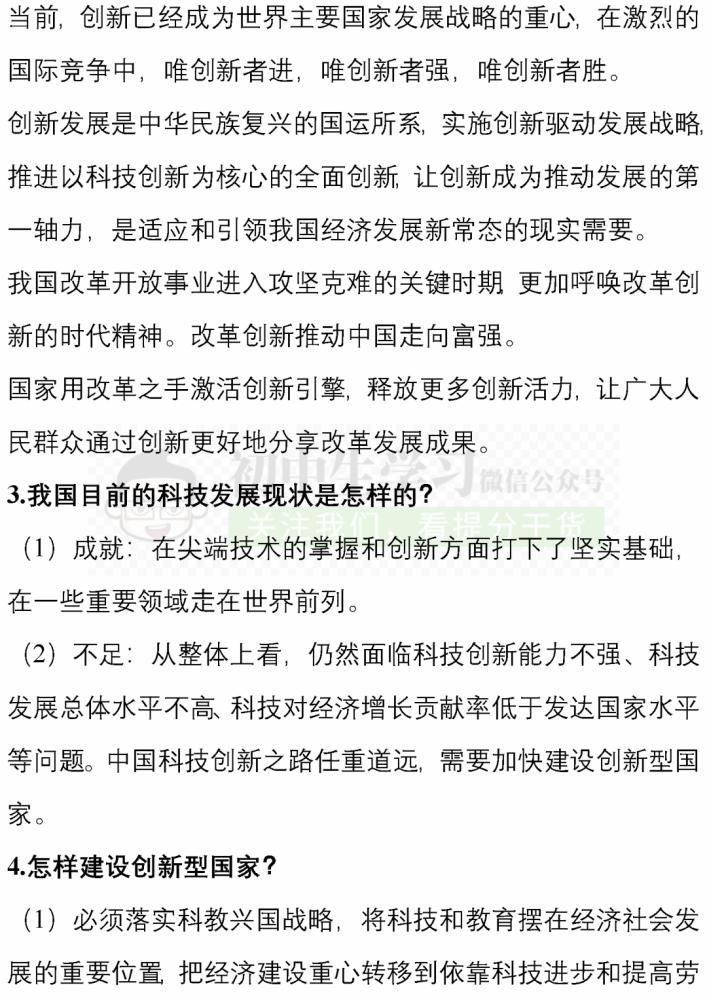 当前，创新已经成为世界主要国家发展战略的重心，在激烈的国际竞争中，唯创新者进，唯创新者强，唯创新者胜。

创新发展是中华民族复兴的国运所系，实施创新驱动发展战略，推进以科技创新为核心的全面创新，让创新成为推动发展的第一轴力，是适应和引领我国经济发展新常态的现实需要。

我国改革开放事业进入攻坚克难的关键时期，更加呼唤改革创新的时代精神。改革创新推动中国走向富强。

国家用改革之手激活创新引擎，释放更多创新活力，让广大人民群众通过创新更好地分享改革发展成果。

初中生学习 微信公众号 关注我们，看提分干货

3.我国目前的科技发展现状是怎样的？

（1）成就：在尖端技术的掌握和创新方面打下了坚实基础，在一些重要领域走在世界前列。

（2）不足：从整体上看，仍然面临科技创新能力不强、科技发展总体水平不高、科技对经济增长贡献率低于发达国家水平等问题。中国科技创新之路任重道远，需要加快建设创新型国家。

4.怎样建设创新型国家？

（1）必须落实科教兴国战略，将科技和教育摆在经济社会发展的重要位置，把经济建设重心转移到依靠科技进步和提高劳